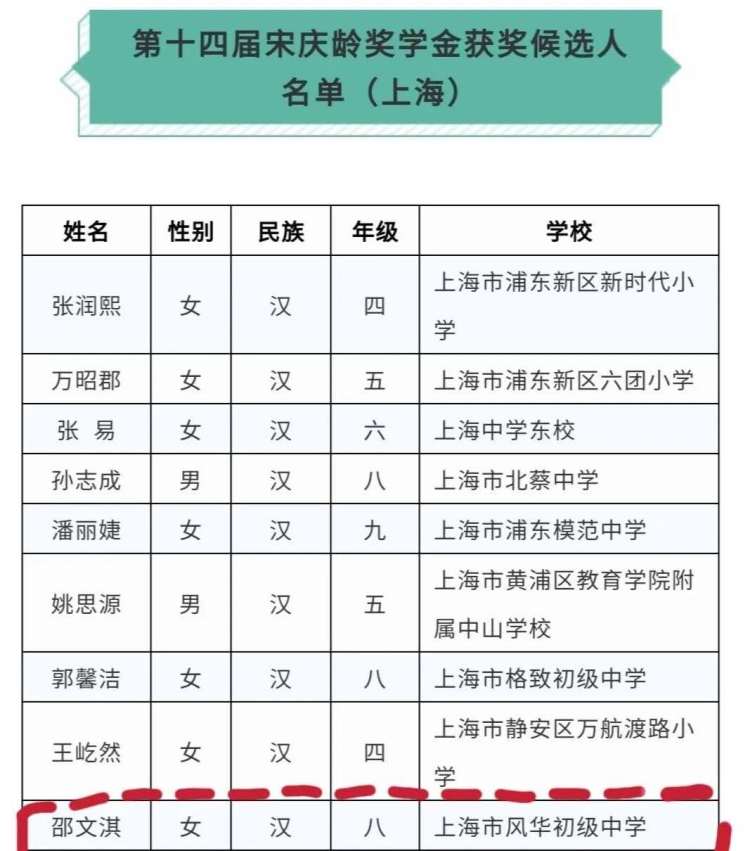 第十四届宋庆龄奖学金获奖候选人名单（上海）

| 姓名 | 性别 | 民族 | 年级 | 学校 |
|---|---|---|---|---|
| 张润熙 | 女 | 汉 | 四 | 上海市浦东新区新时代小学 |
| 万昭郡 | 女 | 汉 | 五 | 上海市浦东新区六团小学 |
| 张 易 | 女 | 汉 | 六 | 上海中学东校 |
| 孙志成 | 男 | 汉 | 八 | 上海市北蔡中学 |
| 潘丽婕 | 女 | 汉 | 九 | 上海市浦东模范中学 |
| 姚思源 | 男 | 汉 | 五 | 上海市黄浦区教育学院附属中山学校 |
| 郭馨洁 | 女 | 汉 | 八 | 上海市格致初级中学 |
| 王屹然 | 女 | 汉 | 四 | 上海市静安区万航渡路小学 |
| 邵文淇 | 女 | 汉 | 八 | 上海市风华初级中学 |